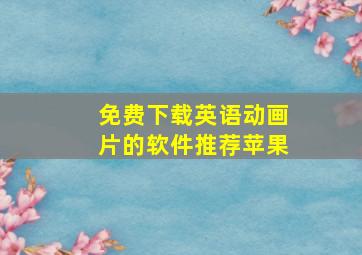 免费下载英语动画片的软件推荐苹果